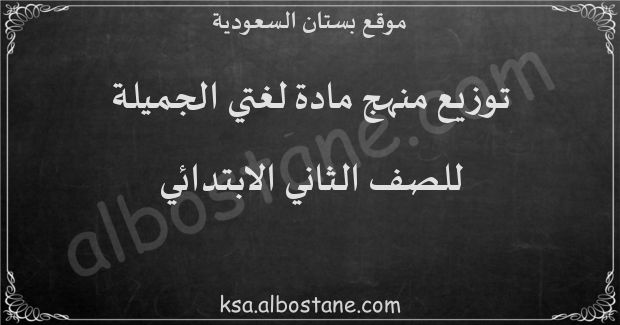 موقع بستان السعودية

توزيع منهج مادة لغتي الجميلة

للصف الثاني الابتدائي

albostane.com

ksa.albostane.com